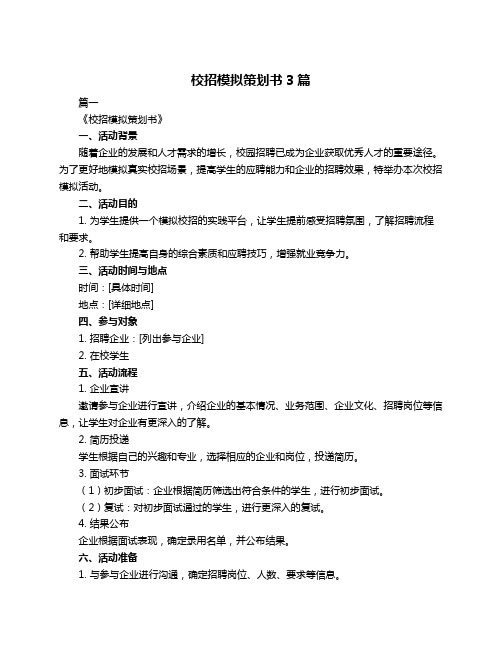 校招模拟策划书 3 篇

篇一

《校招模拟策划书》

一、活动背景

随着企业的发展和人才需求的增长，校园招聘已成为企业获取优秀人才的重要途径。为了更好地模拟真实校招场景，提高学生的应聘能力和企业的招聘效果，特举办本次校招模拟活动。

二、活动目的

1. 为学生提供一个模拟校招的实践平台，让学生提前感受招聘氛围，了解招聘流程和要求。

2. 帮助学生提高自身的综合素质和应聘技巧，增强就业竞争力。

三、活动时间与地点

时间：[具体时间]

地点：[详细地点]

四、参与对象

1. 招聘企业：[列出参与企业]

2. 在校学生

五、活动流程

1. 企业宣讲

邀请参与企业进行宣讲，介绍企业的基本情况、业务范围、企业文化、招聘岗位等信息，让学生对企业有更深入的了解。

2. 简历投递

学生根据自己的兴趣和专业，选择相应的企业和岗位，投递简历。

3. 面试环节

（1）初步面试：企业根据简历筛选出符合条件的学生，进行初步面试。

（2）复试：对初步面试通过的学生，进行更深入的复试。

4. 结果公布

企业根据面试表现，确定录用名单，并公布结果。

六、活动准备

1. 与参与企业进行沟通，确定招聘岗位、人数、要求等信息。